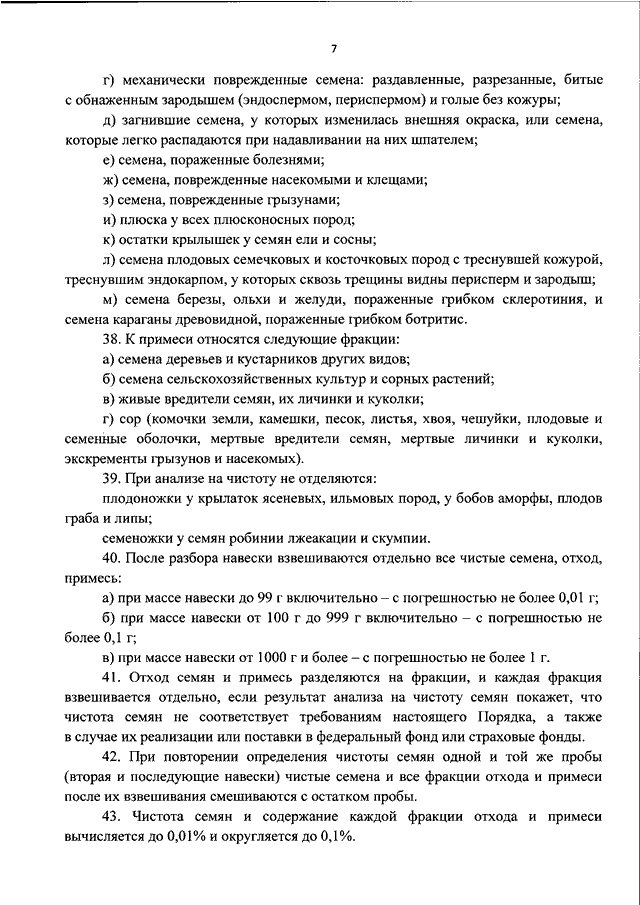 7

г) механически поврежденные семена: раздавленные, разрезанные, битые с обнаженным зародышем (эндоспермом, периспермом) и голые без кожуры;

д) загнившие семена, у которых изменилась внешняя окраска, или семена, которые легко распадаются при надавливании на них шпателем;

е) семена, пораженные болезнями;

ж) семена, поврежденные насекомыми и клещами;

з) семена, поврежденные грызунами;

и) плюска у всех плюсконосных пород;

к) остатки крылышек у семян ели и сосны;

л) семена плодовых семечковых и косточковых пород с треснувшей кожурой, треснувшим эндокарпом, у которых сквозь трещины видны перисперм и зародыш;

м) семена березы, ольхи и желуди, пораженные грибком склеротиния, и семена караганы древовидной, пораженные грибком ботритис.

38. К примеси относятся следующие фракции:

а) семена деревьев и кустарников других видов;

б) семена сельскохозяйственных культур и сорных растений;

в) живые вредители семян, их личинки и куколки;

г) сор (комочки земли, камешки, песок, листья, хвоя, чешуйки, плодовые и семенные оболочки, мертвые вредители семян, мертвые личинки и куколки, экскременты грызунов и насекомых).

39. При анализе на чистоту не отделяются:

плодоножки у крылаток ясеневых, ильмовых пород, у бобов аморфы, плодов граба и липы;

семеножки у семян робинии лжеакации и скумпии.

40. После разбора навески взвешиваются отдельно все чистые семена, отход, примесь:

а) при массе навески до 99 г включительно – с погрешностью не более 0,01 г;

б) при массе навески от 100 г до 999 г включительно – с погрешностью не более 0,1 г;

в) при массе навески от 1000 г и более – с погрешностью не более 1 г.

41. Отход семян и примесь разделяются на фракции, и каждая фракция взвешивается отдельно, если результат анализа на чистоту семян покажет, что чистота семян не соответствует требованиям настоящего Порядка, а также в случае их реализации или поставки в федеральный фонд или страховые фонды.

42. При повторении определения чистоты семян одной и той же пробы (вторая и последующие навески) чистые семена и все фракции отхода и примеси после их взвешивания смешиваются с остатком пробы.

43. Чистота семян и содержание каждой фракции отхода и примеси вычисляется до 0,01% и округляется до 0,1%.